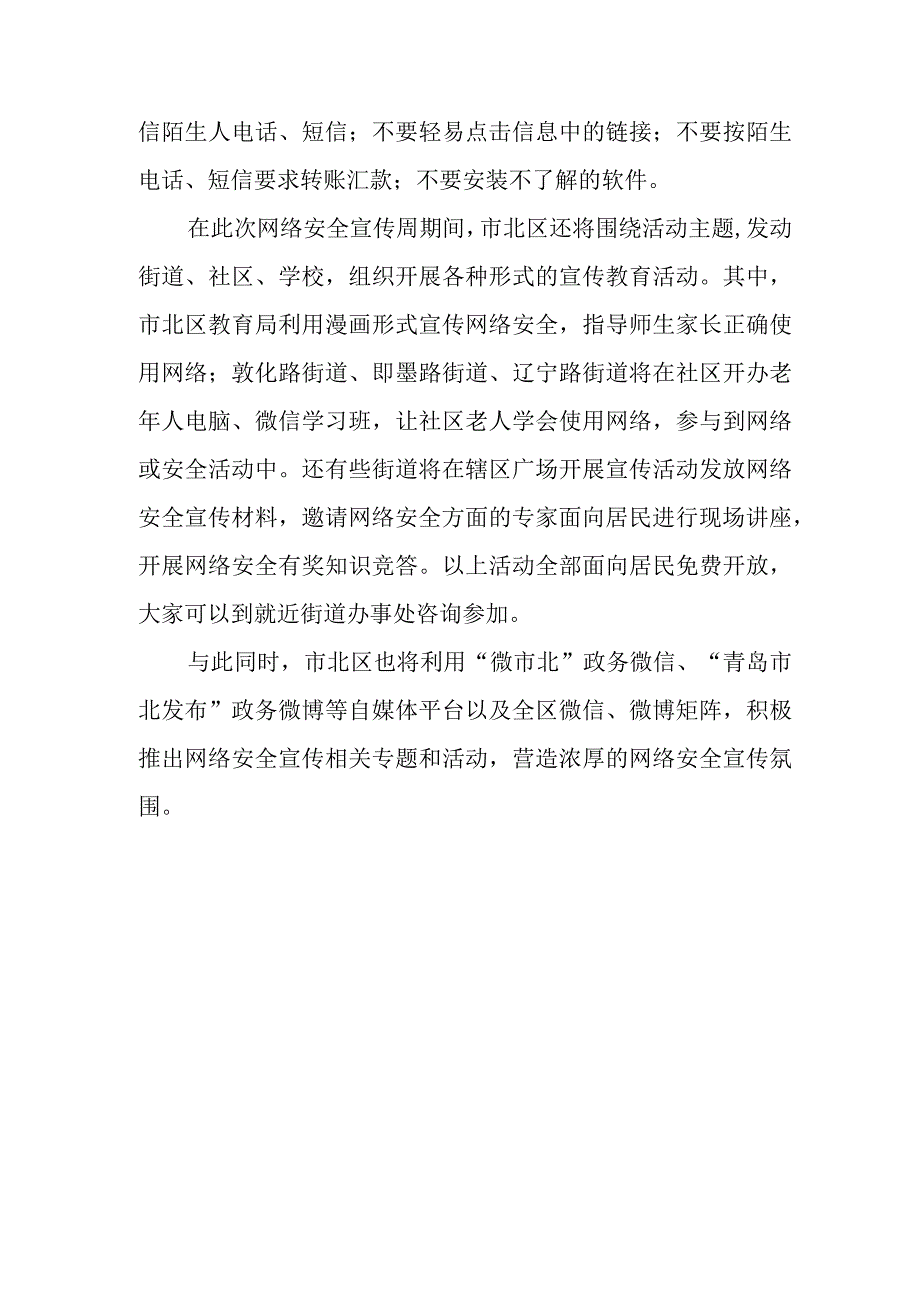 信陌生人电话、短信；不要轻易点击信息中的链接；不要按陌生电话、短信要求转账汇款；不要安装不了解的软件。

在此次网络安全宣传周期间，市北区还将围绕活动主题，发动街道、社区、学校，组织开展各种形式的宣传教育活动。其中，市北区教育局利用漫画形式宣传网络安全，指导师生家长正确使用网络；敦化路街道、即墨路街道、辽宁路街道将在社区开办老年人电脑、微信学习班，让社区老人学会使用网络，参与到网络或安全活动中。还有些街道将在辖区广场开展宣传活动发放网络安全宣传材料，邀请网络安全方面的专家面向居民进行现场讲座，开展网络安全有奖知识竞答。以上活动全部面向居民免费开放，大家可以到就近街道办事处咨询参加。

与此同时，市北区也将利用“微市北”政务微信、“青岛市北发布”政务微博等自媒体平台以及全区微信、微博矩阵，积极推出网络安全宣传相关专题和活动，营造浓厚的网络安全宣传氛围。